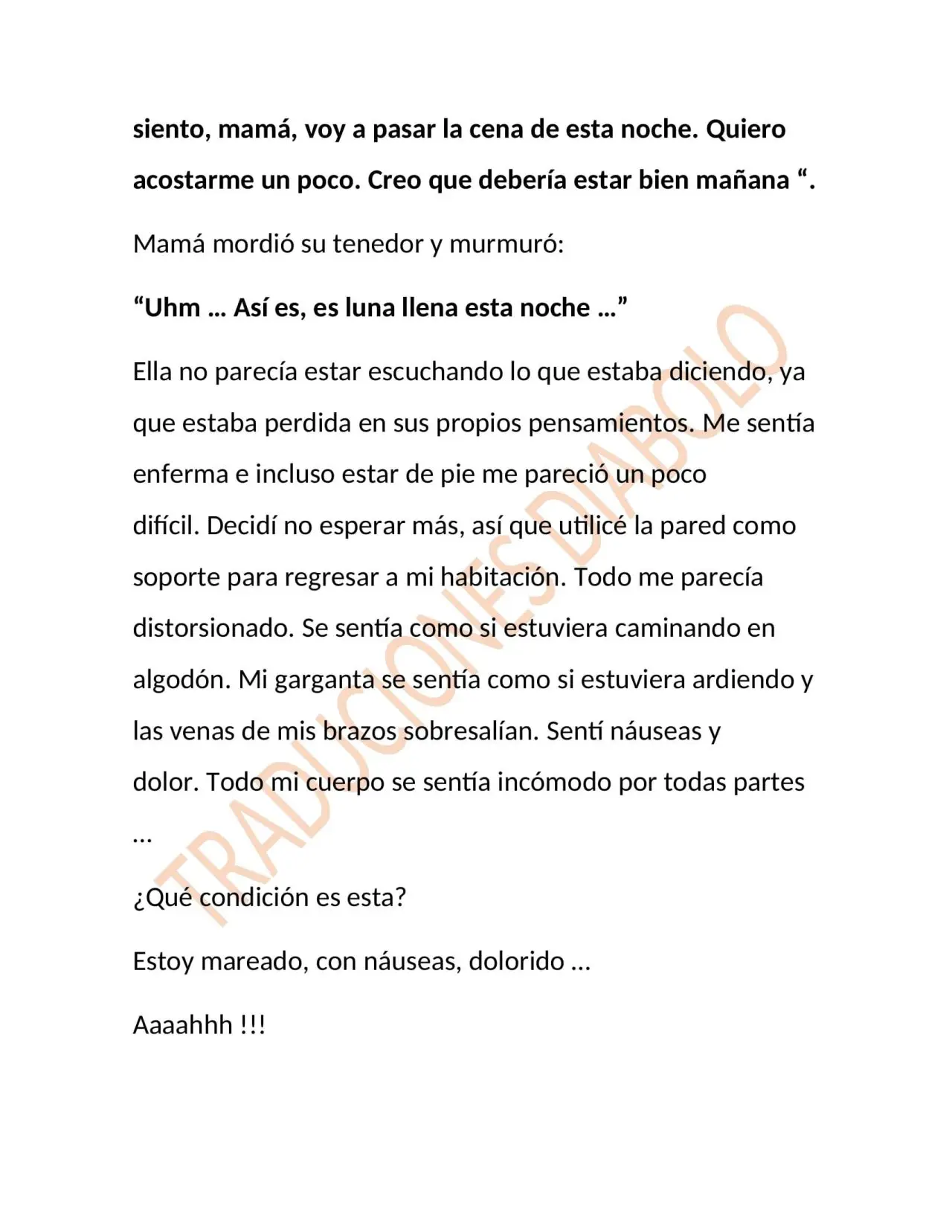 siento, mamá, voy a pasar la cena de esta noche. Quiero acostarme un poco. Creo que debería estar bien mañana “.

Mamá mordió su tenedor y murmuró:

“Uhm … Así es, es luna llena esta noche …”

Ella no parecía estar escuchando lo que estaba diciendo, ya que estaba perdida en sus propios pensamientos. Me sentía enferma e incluso estar de pie me pareció un poco difícil. Decidí no esperar más, así que utilicé la pared como soporte para regresar a mi habitación. Todo me parecía distorsionado. Se sentía como si estuviera caminando en algodón. Mi garganta se sentía como si estuviera ardiendo y las venas de mis brazos sobresalían. Sentí náuseas y dolor. Todo mi cuerpo se sentía incómodo por todas partes …

¿Qué condición es esta?

Estoy mareado, con náuseas, dolorido …

Aaaahhh !!!

TRADUCIONES DIABOLO